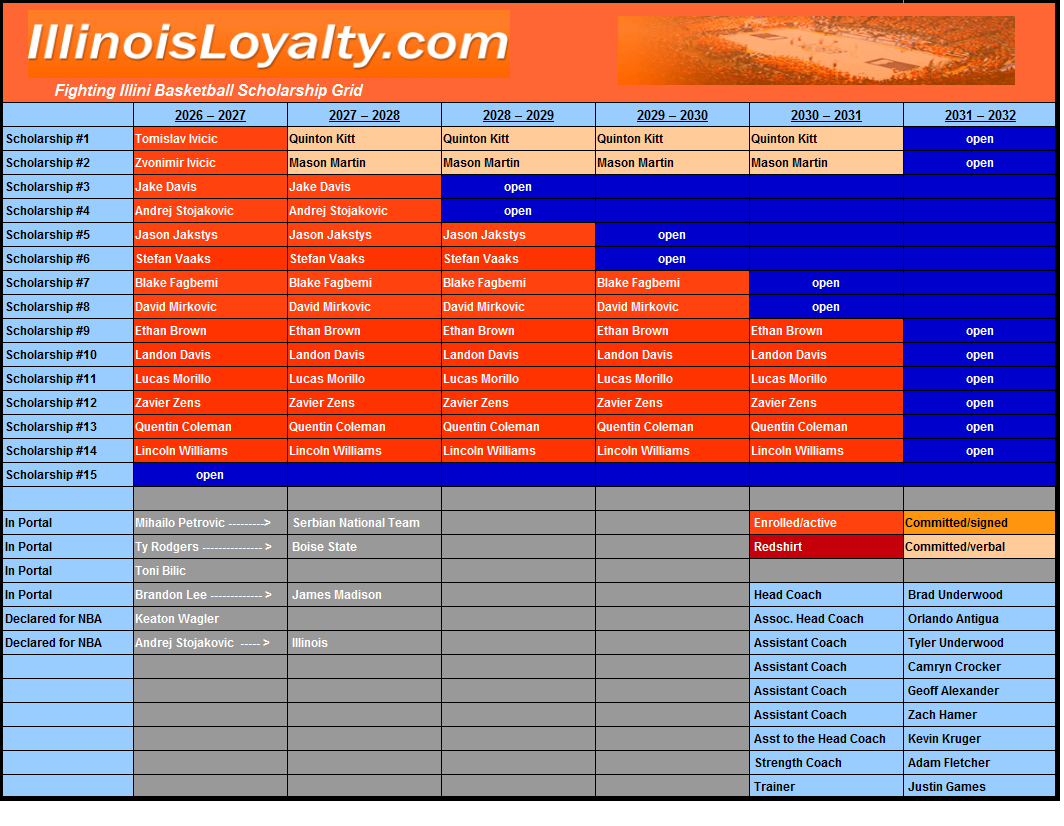 IllinoisLoyalty.com

Fighting Illini Basketball Scholarship Grid

| | 2026 – 2027 | 2027 – 2028 | 2028 – 2029 | 2029 – 2030 | 2030 – 2031 | 2031 – 2032 |
|---|---|---|---|---|---|---|
| Scholarship #1 | Tomislav Ivicic | Quinton Kitt | Quinton Kitt | Quinton Kitt | Quinton Kitt | open |
| Scholarship #2 | Zvonimir Ivicic | Mason Martin | Mason Martin | Mason Martin | Mason Martin | open |
| Scholarship #3 | Jake Davis | Jake Davis | open | | | |
| Scholarship #4 | Andrej Stojakovic | Andrej Stojakovic | open | | | |
| Scholarship #5 | Jason Jakstys | Jason Jakstys | Jason Jakstys | open | | |
| Scholarship #6 | Stefan Vaaks | Stefan Vaaks | Stefan Vaaks | open | | |
| Scholarship #7 | Blake Fagbemi | Blake Fagbemi | Blake Fagbemi | Blake Fagbemi | open | |
| Scholarship #8 | David Mirkovic | David Mirkovic | David Mirkovic | David Mirkovic | open | |
| Scholarship #9 | Ethan Brown | Ethan Brown | Ethan Brown | Ethan Brown | Ethan Brown | open |
| Scholarship #10 | Landon Davis | Landon Davis | Landon Davis | Landon Davis | Landon Davis | open |
| Scholarship #11 | Lucas Morillo | Lucas Morillo | Lucas Morillo | Lucas Morillo | Lucas Morillo | open |
| Scholarship #12 | Zavier Zens | Zavier Zens | Zavier Zens | Zavier Zens | Zavier Zens | open |
| Scholarship #13 | Quentin Coleman | Quentin Coleman | Quentin Coleman | Quentin Coleman | Quentin Coleman | open |
| Scholarship #14 | Lincoln Williams | Lincoln Williams | Lincoln Williams | Lincoln Williams | Lincoln Williams | open |
| Scholarship #15 | open | | | | | |
| | | | | | | |
| In Portal | Mihailo Petrovic ---------> | Serbian National Team | | | Enrolled/active | Committed/signed |
| In Portal | Ty Rodgers -------------- > | Boise State | | | Redshirt | Committed/verbal |
| In Portal | Toni Bilic | | | | | |
| In Portal | Brandon Lee ------------ > | James Madison | | | Head Coach | Brad Underwood |
| Declared for NBA | Keaton Wagler | | | | Assoc. Head Coach | Orlando Antigua |
| Declared for NBA | Andrej Stojakovic ----- > | Illinois | | | Assistant Coach | Tyler Underwood |
| | | | | | Assistant Coach | Camryn Crocker |
| | | | | | Assistant Coach | Geoff Alexander |
| | | | | | Assistant Coach | Zach Hamer |
| | | | | | Asst to the Head Coach | Kevin Kruger |
| | | | | | Strength Coach | Adam Fletcher |
| | | | | | Trainer | Justin Games |